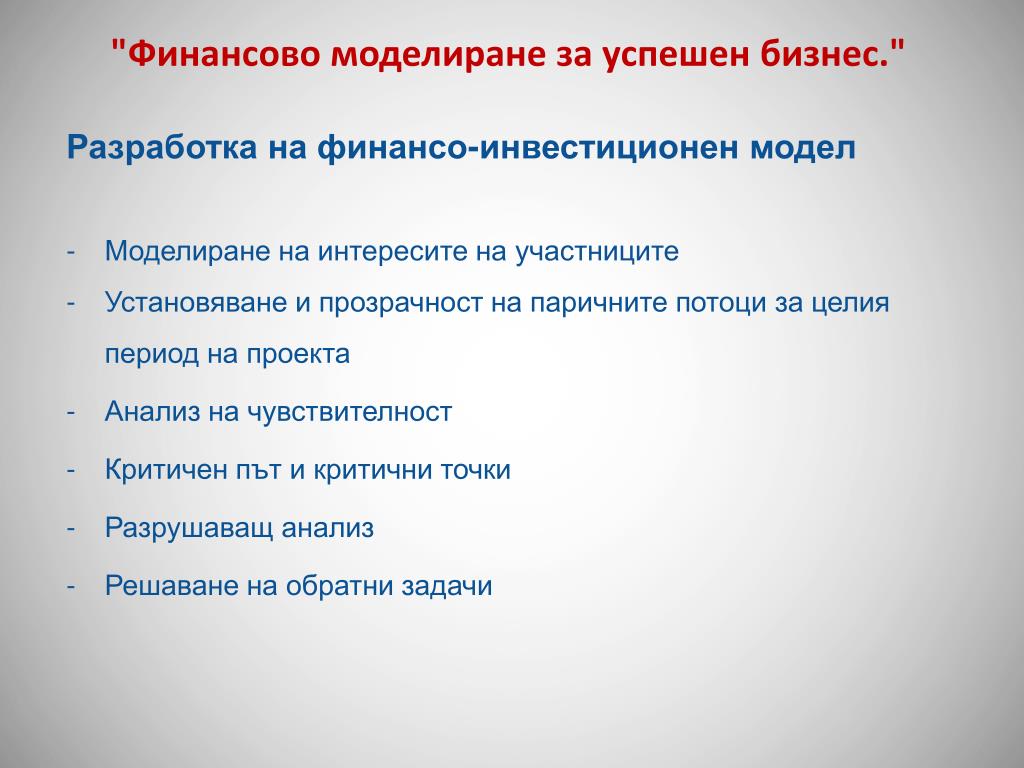 "Финансово моделиране за успешен бизнес."

Разработка на финансо-инвестиционен модел

- Моделиране на интересите на участниците
- Установяване и прозрачност на паричните потоци за целия период на проекта
- Анализ на чувствителност
- Критичен път и критични точки
- Разрушаващ анализ
- Решаване на обратни задачи